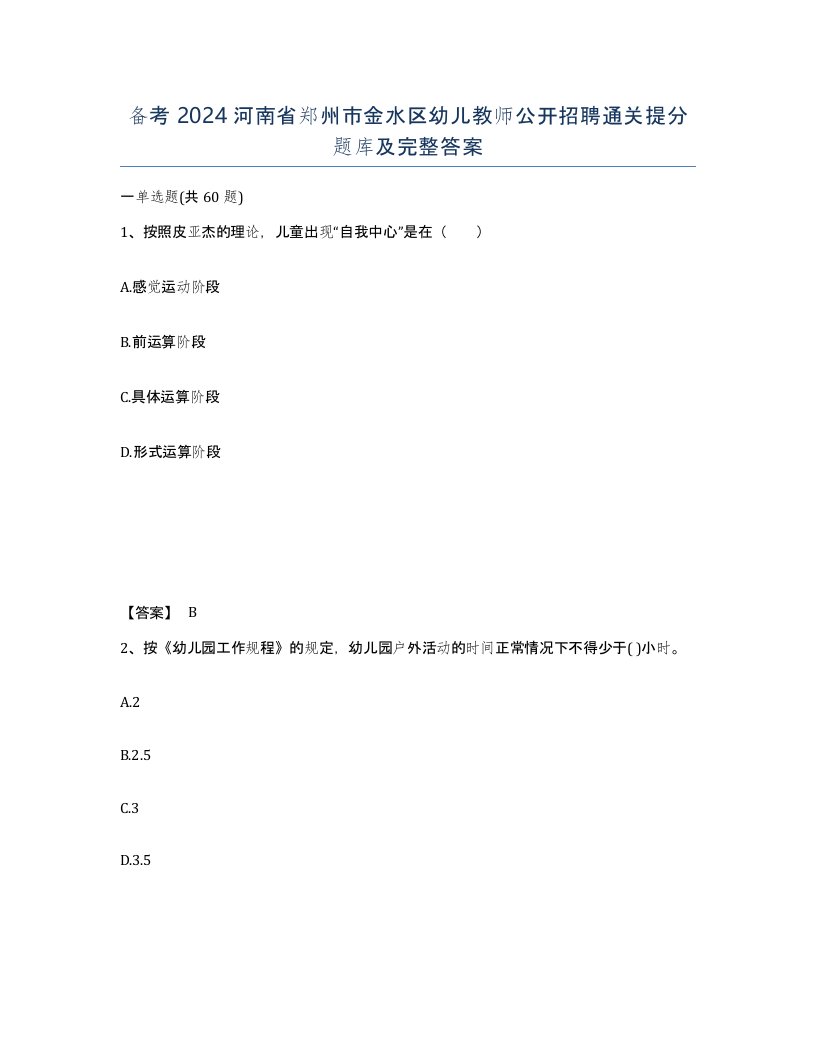 备考 2024 河南省郑州市金水区幼儿教师公开招聘通关提分题库及完整答案

一单选题(共 60 题)

1、按照皮亚杰的理论，儿童出现“自我中心”是在（　　）

A.感觉运动阶段

B.前运算阶段

C.具体运算阶段

D.形式运算阶段

【答案】 B

2、按《幼儿园工作规程》的规定，幼儿园户外活动的时间正常情况下不得少于( )小时。

A.2

B.2.5

C.3

D.3.5